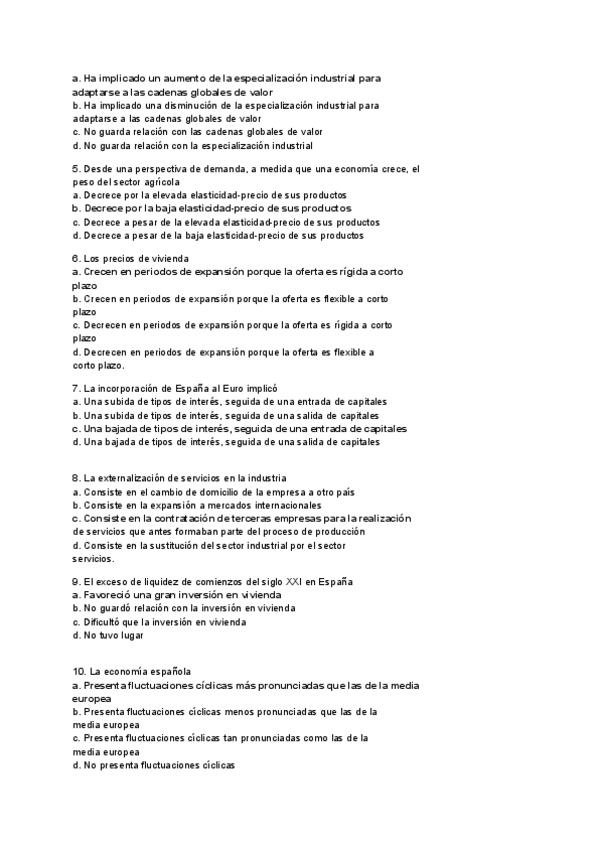 a. Ha implicado un aumento de la especialización industrial para adaptarse a las cadenas globales de valor
b. Ha implicado una disminución de la especialización industrial para adaptarse a las cadenas globales de valor
c. No guarda relación con las cadenas globales de valor
d. No guarda relación con la especialización industrial

5. Desde una perspectiva de demanda, a medida que una economía crece, el peso del sector agrícola
a. Decrece por la elevada elasticidad-precio de sus productos
b. Decrece por la baja elasticidad-precio de sus productos
c. Decrece a pesar de la elevada elasticidad-precio de sus productos
d. Decrece a pesar de la baja elasticidad-precio de sus productos

6. Los precios de vivienda
a. Crecen en periodos de expansión porque la oferta es rígida a corto plazo
b. Crecen en periodos de expansión porque la oferta es flexible a corto plazo
c. Decrecen en periodos de expansión porque la oferta es rígida a corto plazo
d. Decrecen en periodos de expansión porque la oferta es flexible a corto plazo.

7. La incorporación de España al Euro implicó
a. Una subida de tipos de interés, seguida de una entrada de capitales
b. Una subida de tipos de interés, seguida de una salida de capitales
c. Una bajada de tipos de interés, seguida de una entrada de capitales
d. Una bajada de tipos de interés, seguida de una salida de capitales

8. La externalización de servicios en la industria
a. Consiste en el cambio de domicilio de la empresa a otro país
b. Consiste en la expansión a mercados internacionales
c. Consiste en la contratación de terceras empresas para la realización de servicios que antes formaban parte del proceso de producción
d. Consiste en la sustitución del sector industrial por el sector servicios.

9. El exceso de liquidez de comienzos del siglo XXI en España
a. Favoreció una gran inversión en vivienda
b. No guardó relación con la inversión en vivienda
c. Dificultó que la inversión en vivienda
d. No tuvo lugar

10. La economía española
a. Presenta fluctuaciones cíclicas más pronunciadas que las de la media europea
b. Presenta fluctuaciones cíclicas menos pronunciadas que las de la media europea
c. Presenta fluctuaciones cíclicas tan pronunciadas como las de la media europea
d. No presenta fluctuaciones cíclicas